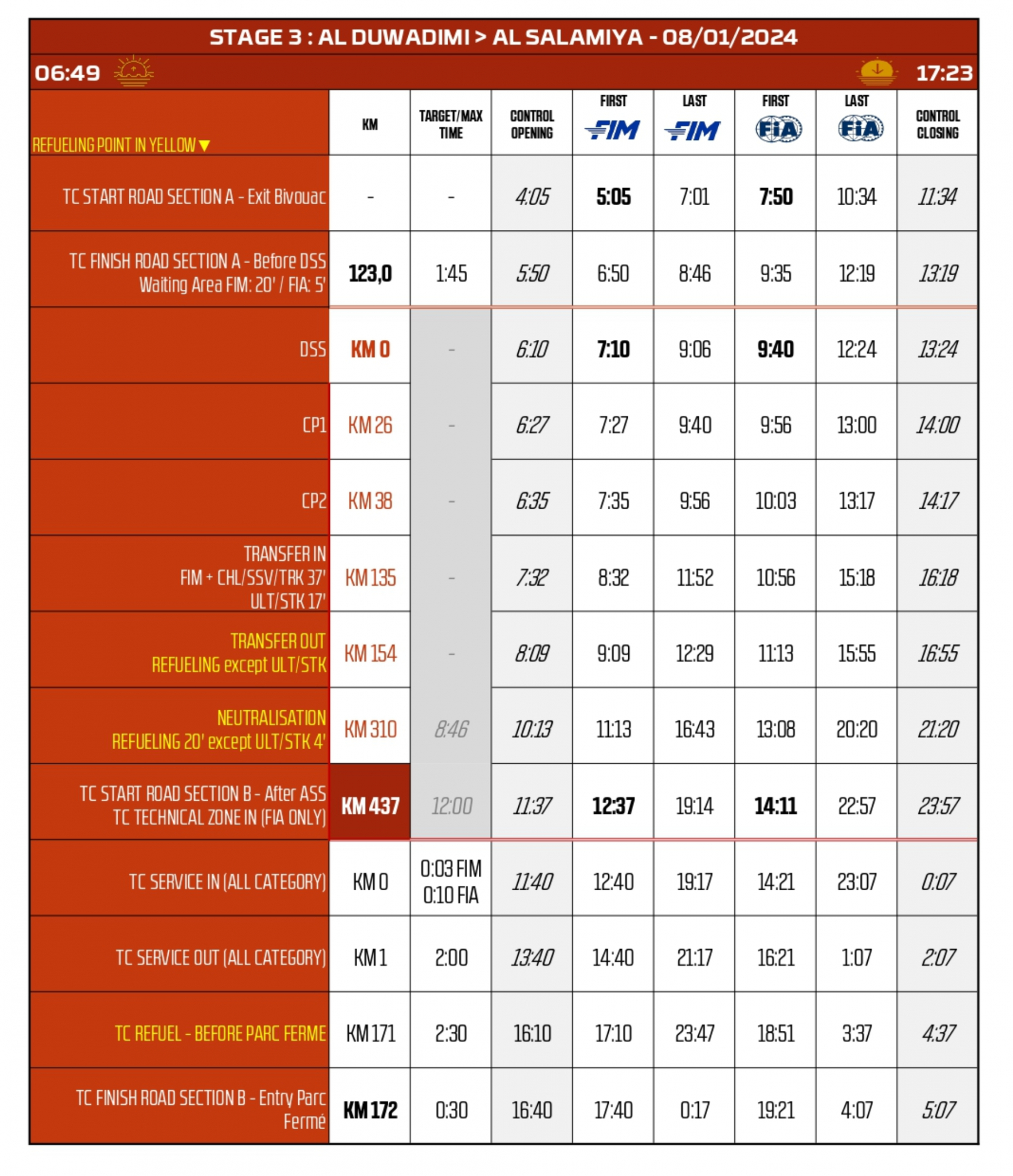 STAGE 3 : AL DUWADIMI > AL SALAMIYA - 08/01/2024

06:49 17:23

| REFUELING POINT IN YELLOW ▼ | KM | TARGET/MAX TIME | CONTROL OPENING | FIRST FIM | LAST FIM | FIRST FIA | LAST FIA | CONTROL CLOSING |
|---|---|---|---|---|---|---|---|---|
| TC START ROAD SECTION A - Exit Bivouac | - | - | 4:05 | 5:05 | 7:01 | 7:50 | 10:34 | 11:34 |
| TC FINISH ROAD SECTION A - Before DSS Waiting Area FIM: 20' / FIA: 5' | 123,0 | 1:45 | 5:50 | 6:50 | 8:46 | 9:35 | 12:19 | 13:19 |
| DSS | KM 0 | - | 6:10 | 7:10 | 9:06 | 9:40 | 12:24 | 13:24 |
| CP1 | KM 26 | - | 6:27 | 7:27 | 9:40 | 9:56 | 13:00 | 14:00 |
| CP2 | KM 38 | - | 6:35 | 7:35 | 9:56 | 10:03 | 13:17 | 14:17 |
| TRANSFER IN FIM + CHL/SSV/TRK 37' ULT/STK 17' | KM 135 | - | 7:32 | 8:32 | 11:52 | 10:56 | 15:18 | 16:18 |
| TRANSFER OUT REFUELING except ULT/STK | KM 154 | - | 8:09 | 9:09 | 12:29 | 11:13 | 15:55 | 16:55 |
| NEUTRALISATION REFUELING 20' except ULT/STK 4' | KM 310 | 8:46 | 10:13 | 11:13 | 16:43 | 13:08 | 20:20 | 21:20 |
| TC START ROAD SECTION B - After ASS TC TECHNICAL ZONE IN (FIA ONLY) | KM 437 | 12:00 | 11:37 | 12:37 | 19:14 | 14:11 | 22:57 | 23:57 |
| TC SERVICE IN (ALL CATEGORY) | KM 0 | 0:03 FIM 0:10 FIA | 11:40 | 12:40 | 19:17 | 14:21 | 23:07 | 0:07 |
| TC SERVICE OUT (ALL CATEGORY) | KM 1 | 2:00 | 13:40 | 14:40 | 21:17 | 16:21 | 1:07 | 2:07 |
| TC REFUEL - BEFORE PARC FERME | KM 171 | 2:30 | 16:10 | 17:10 | 23:47 | 18:51 | 3:37 | 4:37 |
| TC FINISH ROAD SECTION B - Entry Parc Fermé | KM 172 | 0:30 | 16:40 | 17:40 | 0:17 | 19:21 | 4:07 | 5:07 |